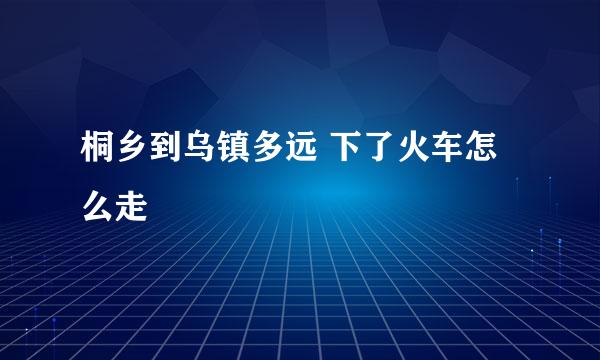 桐乡到乌镇多远 下了火车怎么走